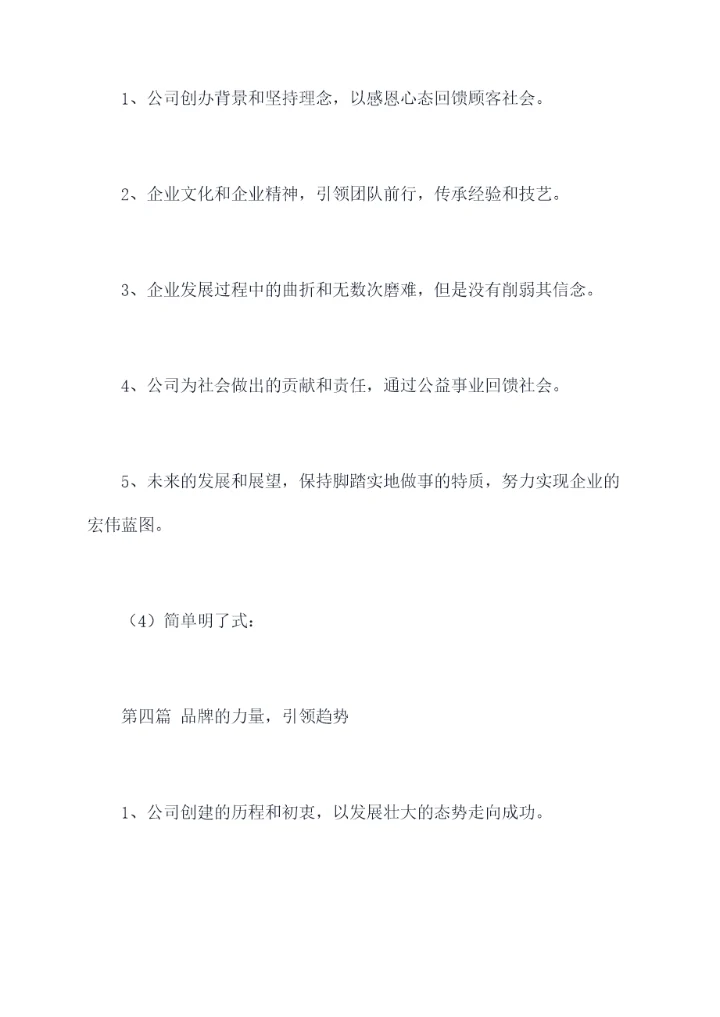 1、公司创办背景和坚持理念，以感恩心态回馈顾客社会。

2、企业文化和企业精神，引领团队前行，传承经验和技艺。

3、企业发展过程中的曲折和无数次磨难，但是没有削弱其信念。

4、公司为社会做出的贡献和责任，通过公益事业回馈社会。

5、未来的发展和展望，保持脚踏实地做事的特质，努力实现企业的宏伟蓝图。

（4）简单明了式：

第四篇 品牌的力量，引领趋势

1、公司创建的历程和初衷，以发展壮大的态势走向成功。